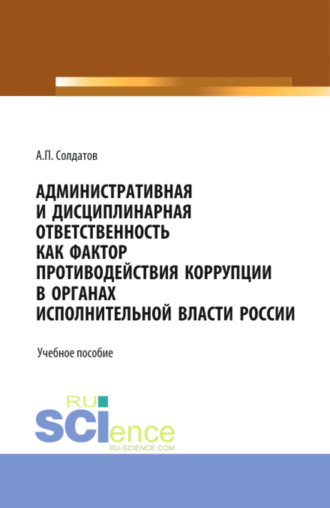 А.П. Солдатов

АДМИНИСТРАТИВНАЯ И ДИСЦИПЛИНАРНАЯ ОТВЕТСТВЕННОСТЬ КАК ФАКТОР ПРОТИВОДЕЙСТВИЯ КОРРУПЦИИ В ОРГАНАХ ИСПОЛНИТЕЛЬНОЙ ВЛАСТИ РОССИИ

Учебное пособие

RU SCIence
RU-SCIENCE.COM